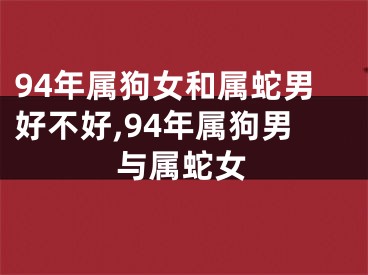 94年属狗女和属蛇男好不好,94年属狗男与属蛇女